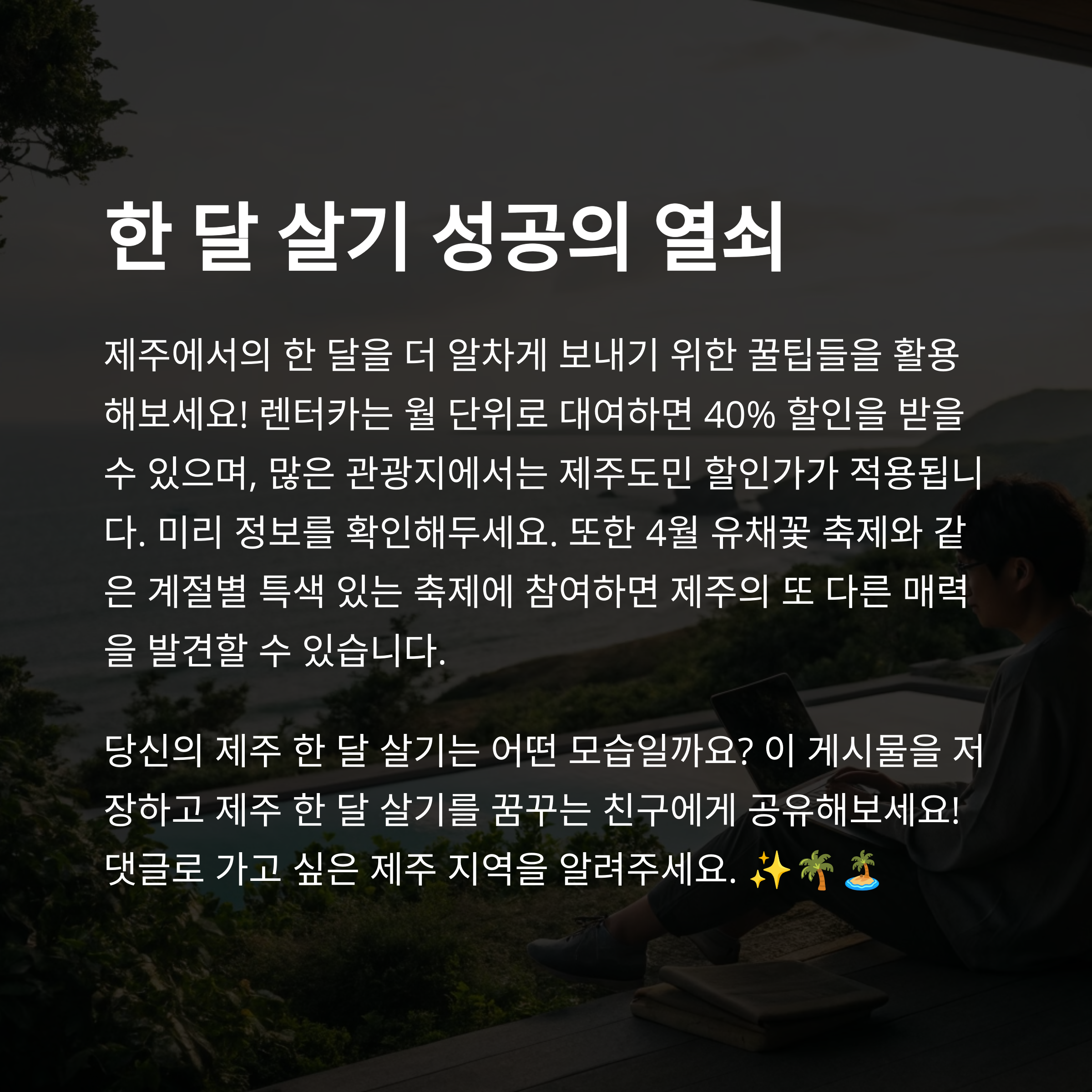 한 달 살기 성공의 열쇠

제주에서의 한 달을 더 알차게 보내기 위한 꿀팁들을 활용해보세요! 렌터카는 월 단위로 대여하면 40% 할인을 받을 수 있으며, 많은 관광지에서는 제주도민 할인가가 적용됩니다. 미리 정보를 확인해두세요. 또한 4월 유채꽃 축제와 같은 계절별 특색 있는 축제에 참여하면 제주의 또 다른 매력을 발견할 수 있습니다.

당신의 제주 한 달 살기는 어떤 모습일까요? 이 게시물을 저장하고 제주 한 달 살기를 꿈꾸는 친구에게 공유해보세요! 댓글로 가고 싶은 제주 지역을 알려주세요. ✨🌴🏝️